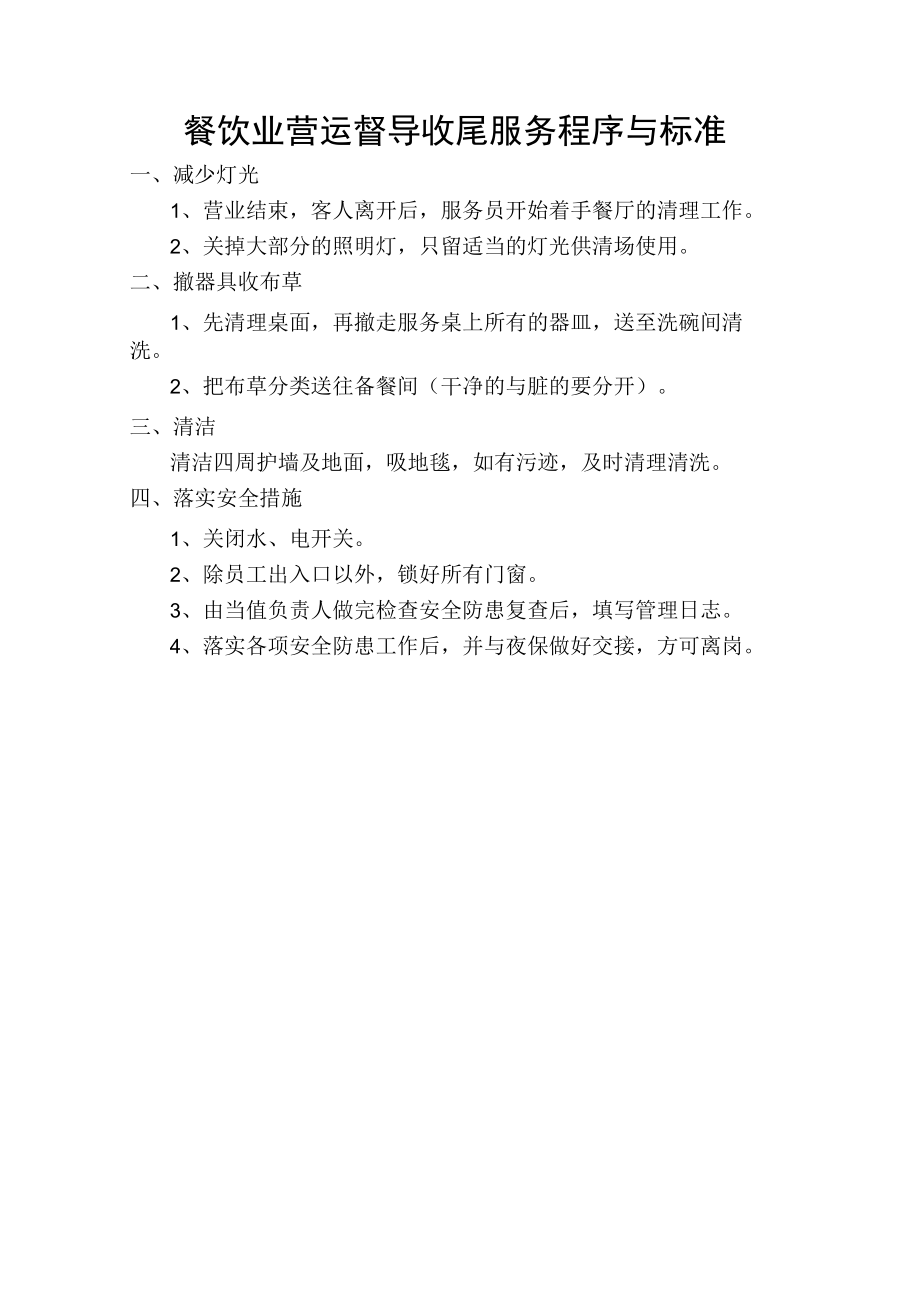 餐饮业营运督导收尾服务程序与标准

一、减少灯光

1、营业结束，客人离开后，服务员开始着手餐厅的清理工作。

2、关掉大部分的照明灯，只留适当的灯光供清场使用。

二、撤器具收布草

1、先清理桌面，再撤走服务桌上所有的器皿，送至洗碗间清洗。

2、把布草分类送往备餐间（干净的与脏的要分开）。

三、清洁

清洁四周护墙及地面，吸地毯，如有污迹，及时清理清洗。

四、落实安全措施

1、关闭水、电开关。

2、除员工出入口以外，锁好所有门窗。

3、由当值负责人做完检查安全防患复查后，填写管理日志。

4、落实各项安全防患工作后，并与夜保做好交接，方可离岗。